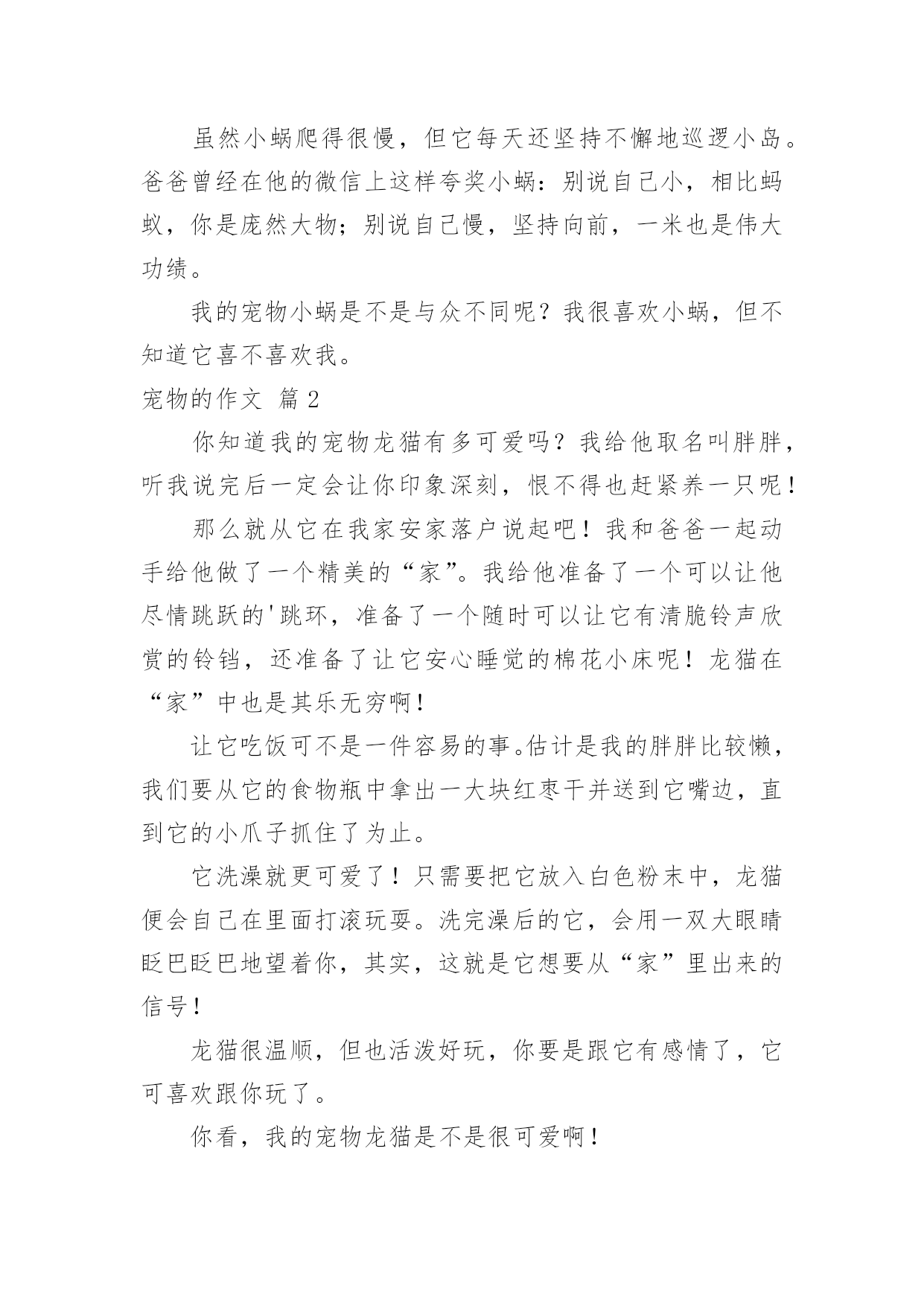 虽然小蜗爬得很慢，但它每天还坚持不懈地巡逻小岛。爸爸曾经在他的微信上这样夸奖小蜗：别说自己小，相比蚂蚁，你是庞然大物；别说自己慢，坚持向前，一米也是伟大功绩。

我的宠物小蜗是不是与众不同呢？我很喜欢小蜗，但不知道它喜不喜欢我。

宠物的作文 篇2

你知道我的宠物龙猫有多可爱吗？我给他取名叫胖胖，听我说完后一定会让你印象深刻，恨不得也赶紧养一只呢！

那么就从它在我家安家落户说起吧！我和爸爸一起动手给他做了一个精美的“家”。我给他准备了一个可以让他尽情跳跃的'跳环，准备了一个随时可以让它有清脆铃声欣赏的铃铛，还准备了让它安心睡觉的棉花小床呢！龙猫在“家”中也是其乐无穷啊！

让它吃饭可不是一件容易的事。估计是我的胖胖比较懒，我们要从它的食物瓶中拿出一大块红枣干并送到它嘴边，直到它的小爪子抓住了为止。

它洗澡就更可爱了！只需要把它放入白色粉末中，龙猫便会自己在里面打滚玩耍。洗完澡后的它，会用一双大眼睛眨巴眨巴地望着你，其实，这就是它想要从“家”里出来的信号！

龙猫很温顺，但也活泼好玩，你要是跟它有感情了，它可喜欢跟你玩了。

你看，我的宠物龙猫是不是很可爱啊！